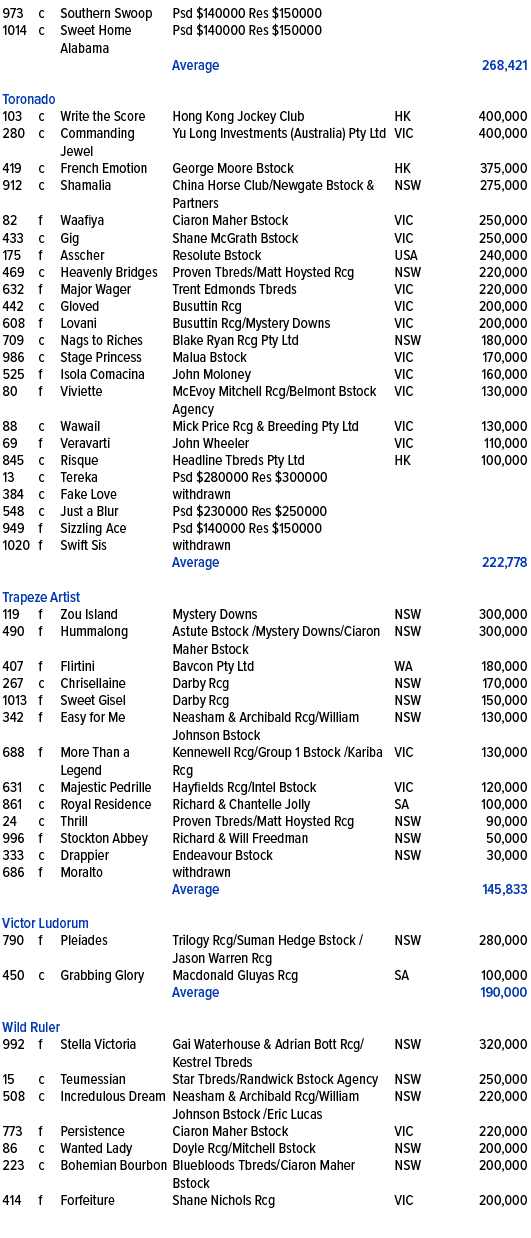 | 973 | c | Southern Swoop | Psd $140000 Res $150000 | | |
|---|---|---|---|---|---|
| 1014 | c | Sweet Home Alabama | Psd $140000 Res $150000 | | |
| | | | Average | | 268,421 |

Toronado

| 103 | c | Write the Score | Hong Kong Jockey Club | HK | 400,000 |
|---|---|---|---|---|---|
| 280 | c | Commanding Jewel | Yu Long Investments (Australia) Pty Ltd | VIC | 400,000 |
| 419 | c | French Emotion | George Moore Bstock | HK | 375,000 |
| 912 | c | Shamalia | China Horse Club/Newgate Bstock & Partners | NSW | 275,000 |
| 82 | f | Waafiya | Ciaron Maher Bstock | VIC | 250,000 |
| 433 | c | Gig | Shane McGrath Bstock | VIC | 250,000 |
| 175 | f | Asscher | Resolute Bstock | USA | 240,000 |
| 469 | c | Heavenly Bridges | Proven Tbreds/Matt Hoysted Rcg | NSW | 220,000 |
| 632 | f | Major Wager | Trent Edmonds Tbreds | VIC | 220,000 |
| 442 | c | Gloved | Busuttin Rcg | VIC | 200,000 |
| 608 | f | Lovani | Busuttin Rcg/Mystery Downs | VIC | 200,000 |
| 709 | c | Nags to Riches | Blake Ryan Rcg Pty Ltd | NSW | 180,000 |
| 986 | c | Stage Princess | Malua Bstock | VIC | 170,000 |
| 525 | f | Isola Comacina | John Moloney | VIC | 160,000 |
| 80 | f | Viviette | McEvoy Mitchell Rcg/Belmont Bstock Agency | VIC | 130,000 |
| 88 | c | Wawail | Mick Price Rcg & Breeding Pty Ltd | VIC | 130,000 |
| 69 | f | Veravarti | John Wheeler | VIC | 110,000 |
| 845 | c | Risque | Headline Tbreds Pty Ltd | HK | 100,000 |
| 13 | c | Tereka | Psd $280000 Res $300000 | | |
| 384 | c | Fake Love | withdrawn | | |
| 548 | c | Just a Blur | Psd $230000 Res $250000 | | |
| 949 | f | Sizzling Ace | Psd $140000 Res $150000 | | |
| 1020 | f | Swift Sis | withdrawn | | |
| | | | Average | | 222,778 |

Trapeze Artist

| 119 | f | Zou Island | Mystery Downs | NSW | 300,000 |
|---|---|---|---|---|---|
| 490 | f | Hummalong | Astute Bstock /Mystery Downs/Ciaron Maher Bstock | NSW | 300,000 |
| 407 | f | Flirtini | Bavcon Pty Ltd | WA | 180,000 |
| 267 | c | Chrisellaine | Darby Rcg | NSW | 170,000 |
| 1013 | f | Sweet Gisel | Darby Rcg | NSW | 150,000 |
| 342 | f | Easy for Me | Neasham & Archibald Rcg/William Johnson Bstock | NSW | 130,000 |
| 688 | f | More Than a Legend | Kennewell Rcg/Group 1 Bstock /Kariba Rcg | VIC | 130,000 |
| 631 | c | Majestic Pedrille | Hayfields Rcg/Intel Bstock | VIC | 120,000 |
| 861 | c | Royal Residence | Richard & Chantelle Jolly | SA | 100,000 |
| 24 | c | Thrill | Proven Tbreds/Matt Hoysted Rcg | NSW | 90,000 |
| 996 | f | Stockton Abbey | Richard & Will Freedman | NSW | 50,000 |
| 333 | c | Drappier | Endeavour Bstock | NSW | 30,000 |
| 686 | f | Moralto | withdrawn | | |
| | | | Average | | 145,833 |

Victor Ludorum

| 790 | f | Pleiades | Trilogy Rcg/Suman Hedge Bstock / Jason Warren Rcg | NSW | 280,000 |
|---|---|---|---|---|---|
| 450 | c | Grabbing Glory | Macdonald Gluyas Rcg | SA | 100,000 |
| | | | Average | | 190,000 |

Wild Ruler

| 992 | f | Stella Victoria | Gai Waterhouse & Adrian Bott Rcg/ Kestrel Tbreds | NSW | 320,000 |
|---|---|---|---|---|---|
| 15 | c | Teumessian | Star Tbreds/Randwick Bstock Agency | NSW | 250,000 |
| 508 | c | Incredulous Dream | Neasham & Archibald Rcg/William Johnson Bstock /Eric Lucas | NSW | 220,000 |
| 773 | f | Persistence | Ciaron Maher Bstock | VIC | 220,000 |
| 86 | c | Wanted Lady | Doyle Rcg/Mitchell Bstock | NSW | 200,000 |
| 223 | c | Bohemian Bourbon | Bluebloods Tbreds/Ciaron Maher Bstock | NSW | 200,000 |
| 414 | f | Forfeiture | Shane Nichols Rcg | VIC | 200,000 |